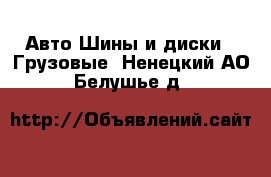 Авто Шины и диски Грузовые  Ненецкий АО Белушье д

http://Объявлений.сайт